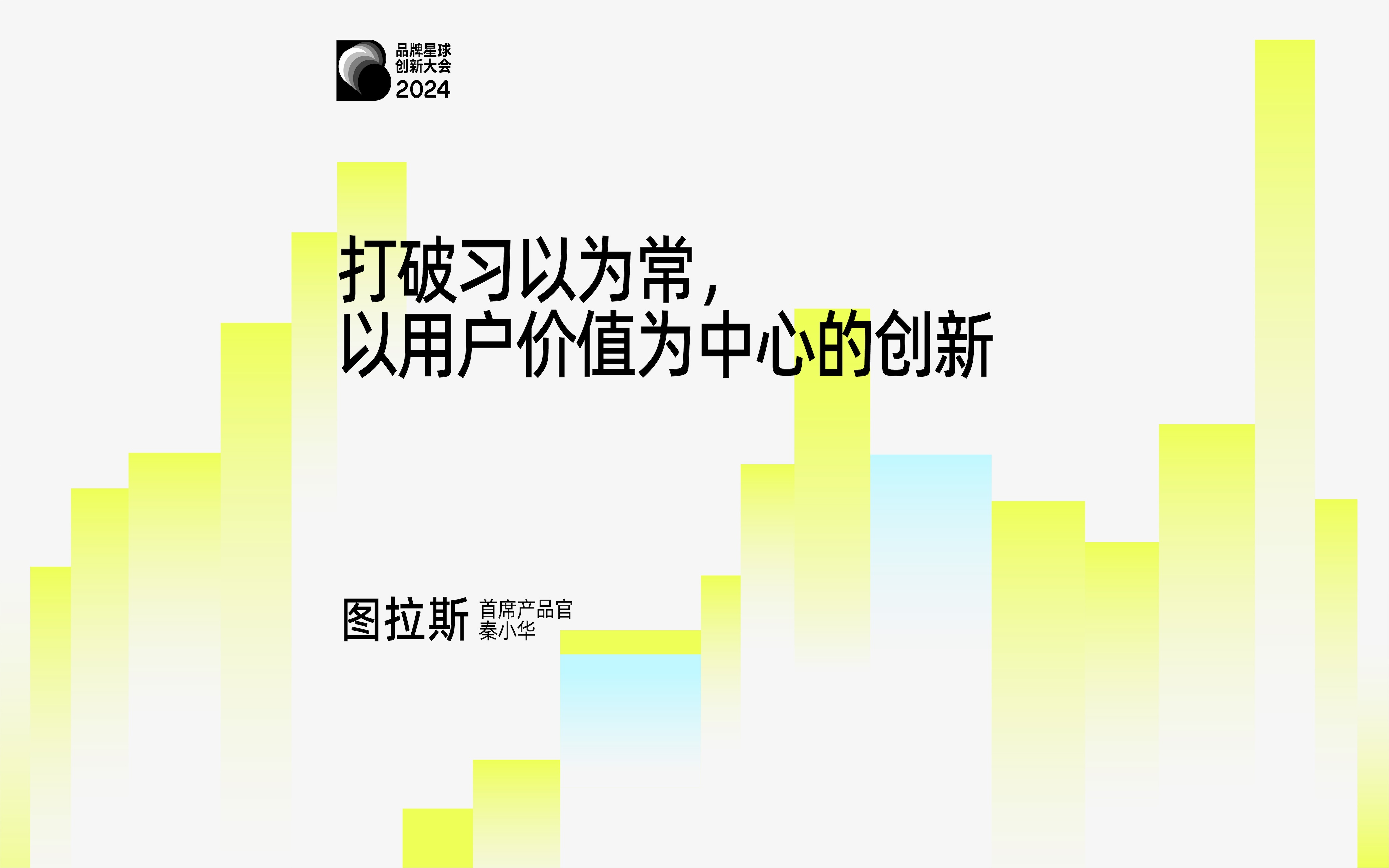 品牌星球
创新大会
2024

打破习以为常，
以用户价值为中心的创新

图拉斯 首席产品官
秦小华